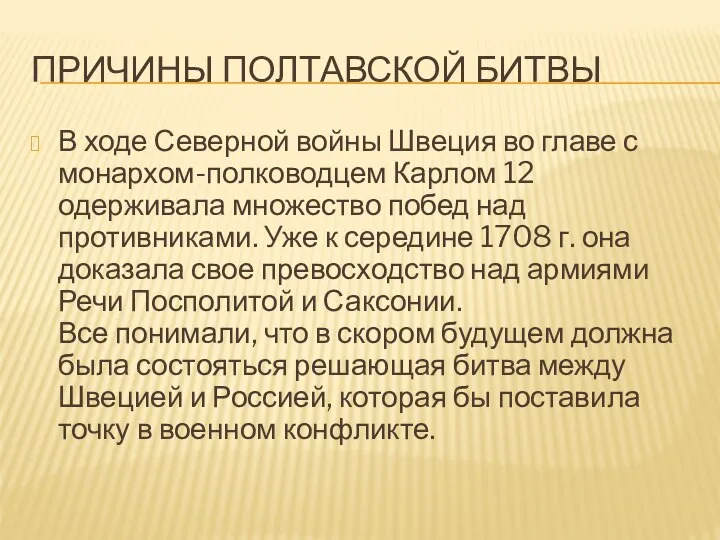 ПРИЧИНЫ ПОЛТАВСКОЙ БИТВЫ

В ходе Северной войны Швеция во главе с монархом-полководцем Карлом 12 одерживала множество побед над противниками. Уже к середине 1708 г. она доказала свое превосходство над армиями Речи Посполитой и Саксонии.
Все понимали, что в скором будущем должна была состояться решающая битва между Швецией и Россией, которая бы поставила точку в военном конфликте.